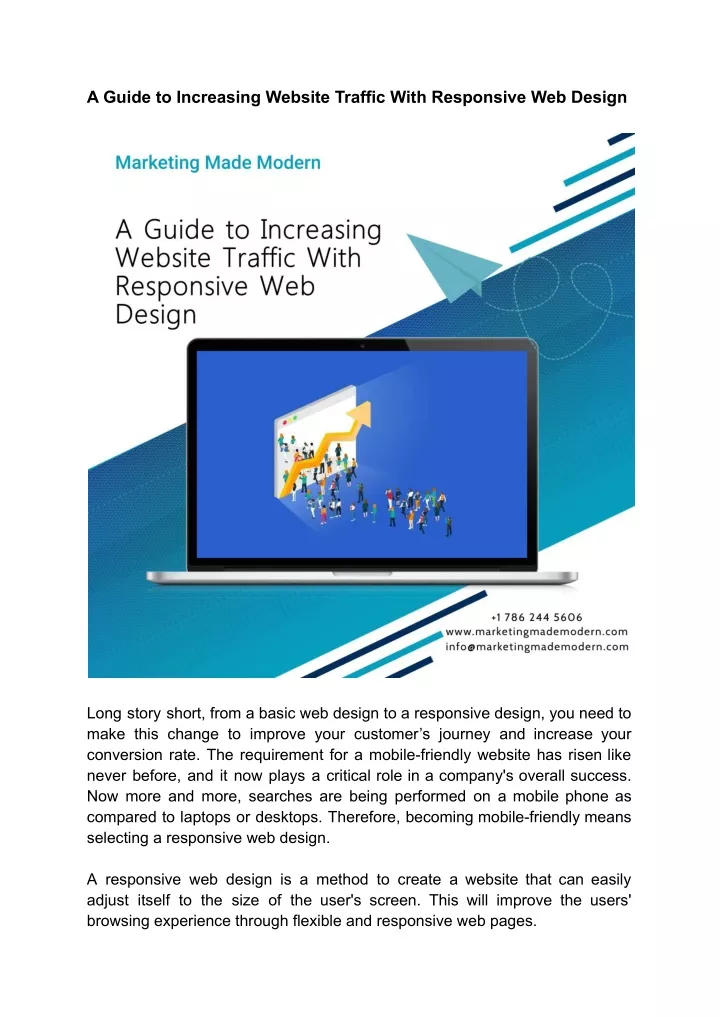 A Guide to Increasing Website Traffic With Responsive Web Design

Marketing Made Modern

A Guide to Increasing Website Traffic With Responsive Web Design

+1 786 244 5606
www.marketingmademodern.com
info@marketingmademodern.com

Long story short, from a basic web design to a responsive design, you need to make this change to improve your customer's journey and increase your conversion rate. The requirement for a mobile-friendly website has risen like never before, and it now plays a critical role in a company's overall success. Now more and more, searches are being performed on a mobile phone as compared to laptops or desktops. Therefore, becoming mobile-friendly means selecting a responsive web design.

A responsive web design is a method to create a website that can easily adjust itself to the size of the user's screen. This will improve the users' browsing experience through flexible and responsive web pages.